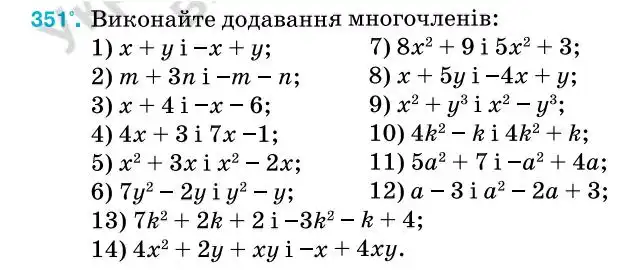 351°. Виконайте додавання многочленів:

1) $x + y$ і $-x + y$;
2) $m + 3n$ і $-m - n$;
3) $x + 4$ і $-x - 6$;
4) $4x + 3$ і $7x - 1$;
5) $x^2 + 3x$ і $x^2 - 2x$;
6) $7y^2 - 2y$ і $y^2 - y$;

7) $8x^2 + 9$ і $5x^2 + 3$;
8) $x + 5y$ і $-4x + y$;
9) $x^2 + y^3$ і $x^2 - y^3$;
10) $4k^2 - k$ і $4k^2 + k$;
11) $5a^2 + 7$ і $-a^2 + 4a$;
12) $a - 3$ і $a^2 - 2a + 3$;

13) $7k^2 + 2k + 2$ і $-3k^2 - k + 4$;
14) $4x^2 + 2y + xy$ і $-x + 4xy$.